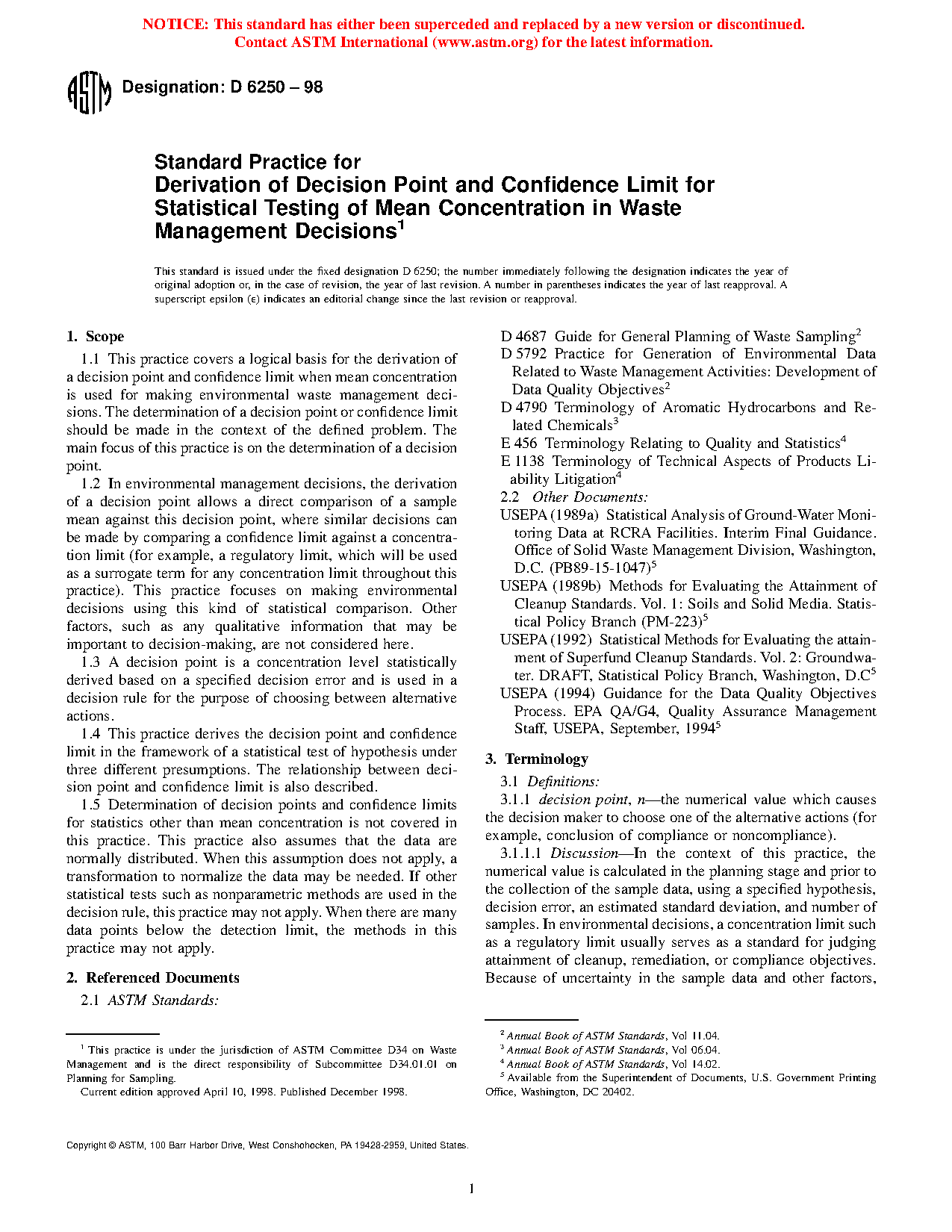 NOTICE: This standard has either been superceded and replaced by a new version or discontinued. Contact ASTM International (www.astm.org) for the latest information.

ASTM Designation: D 6250 – 98

Standard Practice for
Derivation of Decision Point and Confidence Limit for Statistical Testing of Mean Concentration in Waste Management Decisions$^1$

This standard is issued under the fixed designation D 6250; the number immediately following the designation indicates the year of original adoption or, in the case of revision, the year of last revision. A number in parentheses indicates the year of last reapproval. A superscript epsilon (ε) indicates an editorial change since the last revision or reapproval.

1. Scope

1.1 This practice covers a logical basis for the derivation of a decision point and confidence limit when mean concentration is used for making environmental waste management decisions. The determination of a decision point or confidence limit should be made in the context of the defined problem. The main focus of this practice is on the determination of a decision point.

1.2 In environmental management decisions, the derivation of a decision point allows a direct comparison of a sample mean against this decision point, where similar decisions can be made by comparing a confidence limit against a concentration limit (for example, a regulatory limit, which will be used as a surrogate term for any concentration limit throughout this practice). This practice focuses on making environmental decisions using this kind of statistical comparison. Other factors, such as any qualitative information that may be important to decision-making, are not considered here.

1.3 A decision point is a concentration level statistically derived based on a specified decision error and is used in a decision rule for the purpose of choosing between alternative actions.

1.4 This practice derives the decision point and confidence limit in the framework of a statistical test of hypothesis under three different presumptions. The relationship between decision point and confidence limit is also described.

1.5 Determination of decision points and confidence limits for statistics other than mean concentration is not covered in this practice. This practice also assumes that the data are normally distributed. When this assumption does not apply, a transformation to normalize the data may be needed. If other statistical tests such as nonparametric methods are used in the decision rule, this practice may not apply. When there are many data points below the detection limit, the methods in this practice may not apply.

2. Referenced Documents

2.1 ASTM Standards:

D 4687 Guide for General Planning of Waste Sampling$^2$
D 5792 Practice for Generation of Environmental Data Related to Waste Management Activities: Development of Data Quality Objectives$^2$
D 4790 Terminology of Aromatic Hydrocarbons and Related Chemicals$^3$
E 456 Terminology Relating to Quality and Statistics$^4$
E 1138 Terminology of Technical Aspects of Products Liability Litigation$^4$

2.2 Other Documents:
USEPA (1989a) Statistical Analysis of Ground-Water Monitoring Data at RCRA Facilities. Interim Final Guidance. Office of Solid Waste Management Division, Washington, D.C. (PB89-15-1047)$^5$
USEPA (1989b) Methods for Evaluating the Attainment of Cleanup Standards. Vol. 1: Soils and Solid Media. Statistical Policy Branch (PM-223)$^5$
USEPA (1992) Statistical Methods for Evaluating the attainment of Superfund Cleanup Standards. Vol. 2: Groundwater. DRAFT, Statistical Policy Branch, Washington, D.C$^5$
USEPA (1994) Guidance for the Data Quality Objectives Process. EPA QA/G4, Quality Assurance Management Staff, USEPA, September, 1994$^5$

3. Terminology

3.1 Definitions:
3.1.1 decision point, n—the numerical value which causes the decision maker to choose one of the alternative actions (for example, conclusion of compliance or noncompliance).
3.1.1.1 Discussion—In the context of this practice, the numerical value is calculated in the planning stage and prior to the collection of the sample data, using a specified hypothesis, decision error, an estimated standard deviation, and number of samples. In environmental decisions, a concentration limit such as a regulatory limit usually serves as a standard for judging attainment of cleanup, remediation, or compliance objectives. Because of uncertainty in the sample data and other factors,

$^1$ This practice is under the jurisdiction of ASTM Committee D34 on Waste Management and is the direct responsibility of Subcommittee D34.01.01 on Planning for Sampling.
Current edition approved April 10, 1998. Published December 1998.

$^2$ Annual Book of ASTM Standards, Vol 11.04.
$^3$ Annual Book of ASTM Standards, Vol 06.04.
$^4$ Annual Book of ASTM Standards, Vol 14.02.
$^5$ Available from the Superintendent of Documents, U.S. Government Printing Office, Washington, DC 20402.

Copyright © ASTM, 100 Barr Harbor Drive, West Conshohocken, PA 19428-2959, United States.

1